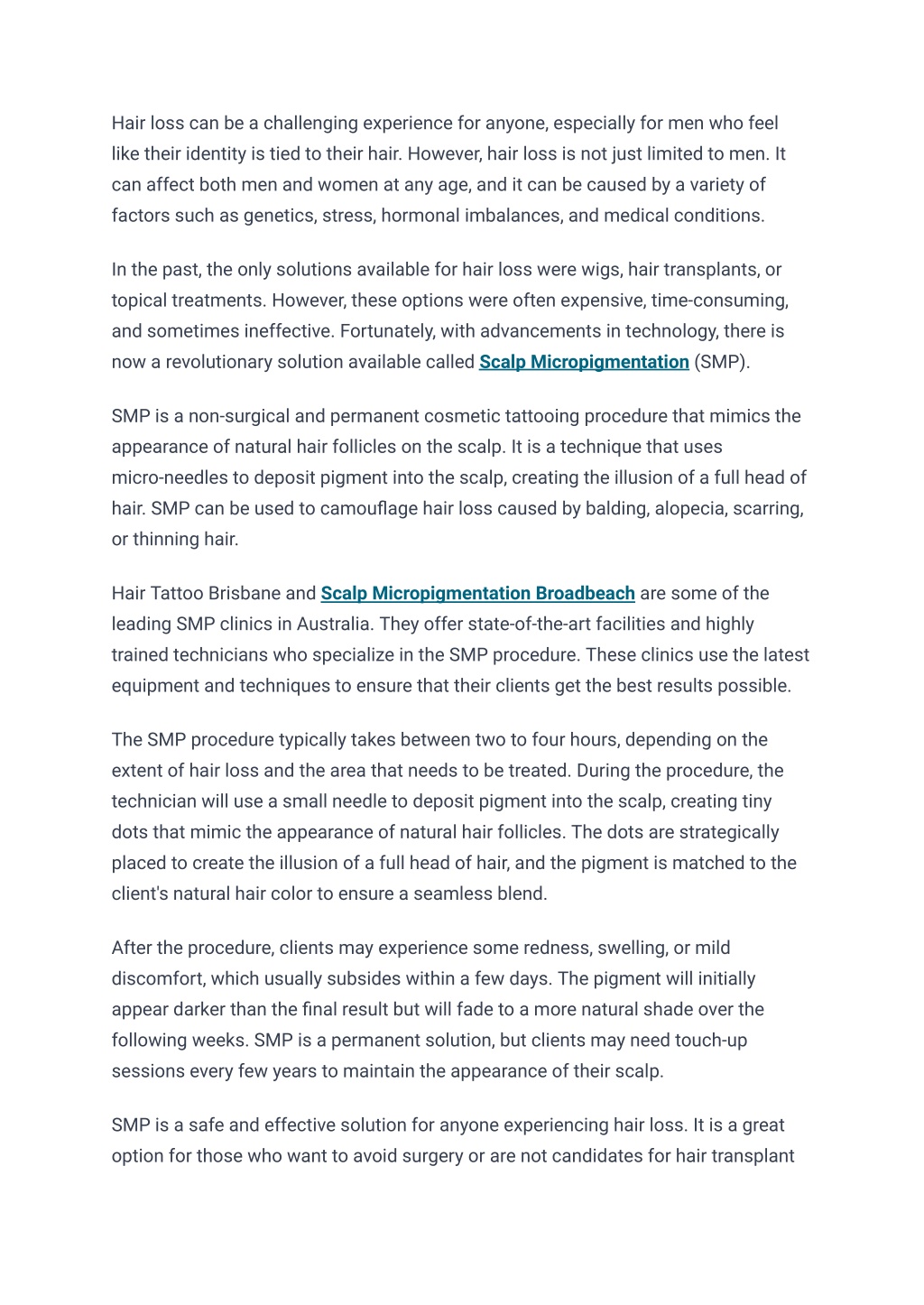 Hair loss can be a challenging experience for anyone, especially for men who feel like their identity is tied to their hair. However, hair loss is not just limited to men. It can affect both men and women at any age, and it can be caused by a variety of factors such as genetics, stress, hormonal imbalances, and medical conditions.

In the past, the only solutions available for hair loss were wigs, hair transplants, or topical treatments. However, these options were often expensive, time-consuming, and sometimes ineffective. Fortunately, with advancements in technology, there is now a revolutionary solution available called Scalp Micropigmentation (SMP).

SMP is a non-surgical and permanent cosmetic tattooing procedure that mimics the appearance of natural hair follicles on the scalp. It is a technique that uses micro-needles to deposit pigment into the scalp, creating the illusion of a full head of hair. SMP can be used to camouflage hair loss caused by balding, alopecia, scarring, or thinning hair.

Hair Tattoo Brisbane and Scalp Micropigmentation Broadbeach are some of the leading SMP clinics in Australia. They offer state-of-the-art facilities and highly trained technicians who specialize in the SMP procedure. These clinics use the latest equipment and techniques to ensure that their clients get the best results possible.

The SMP procedure typically takes between two to four hours, depending on the extent of hair loss and the area that needs to be treated. During the procedure, the technician will use a small needle to deposit pigment into the scalp, creating tiny dots that mimic the appearance of natural hair follicles. The dots are strategically placed to create the illusion of a full head of hair, and the pigment is matched to the client's natural hair color to ensure a seamless blend.

After the procedure, clients may experience some redness, swelling, or mild discomfort, which usually subsides within a few days. The pigment will initially appear darker than the final result but will fade to a more natural shade over the following weeks. SMP is a permanent solution, but clients may need touch-up sessions every few years to maintain the appearance of their scalp.

SMP is a safe and effective solution for anyone experiencing hair loss. It is a great option for those who want to avoid surgery or are not candidates for hair transplant